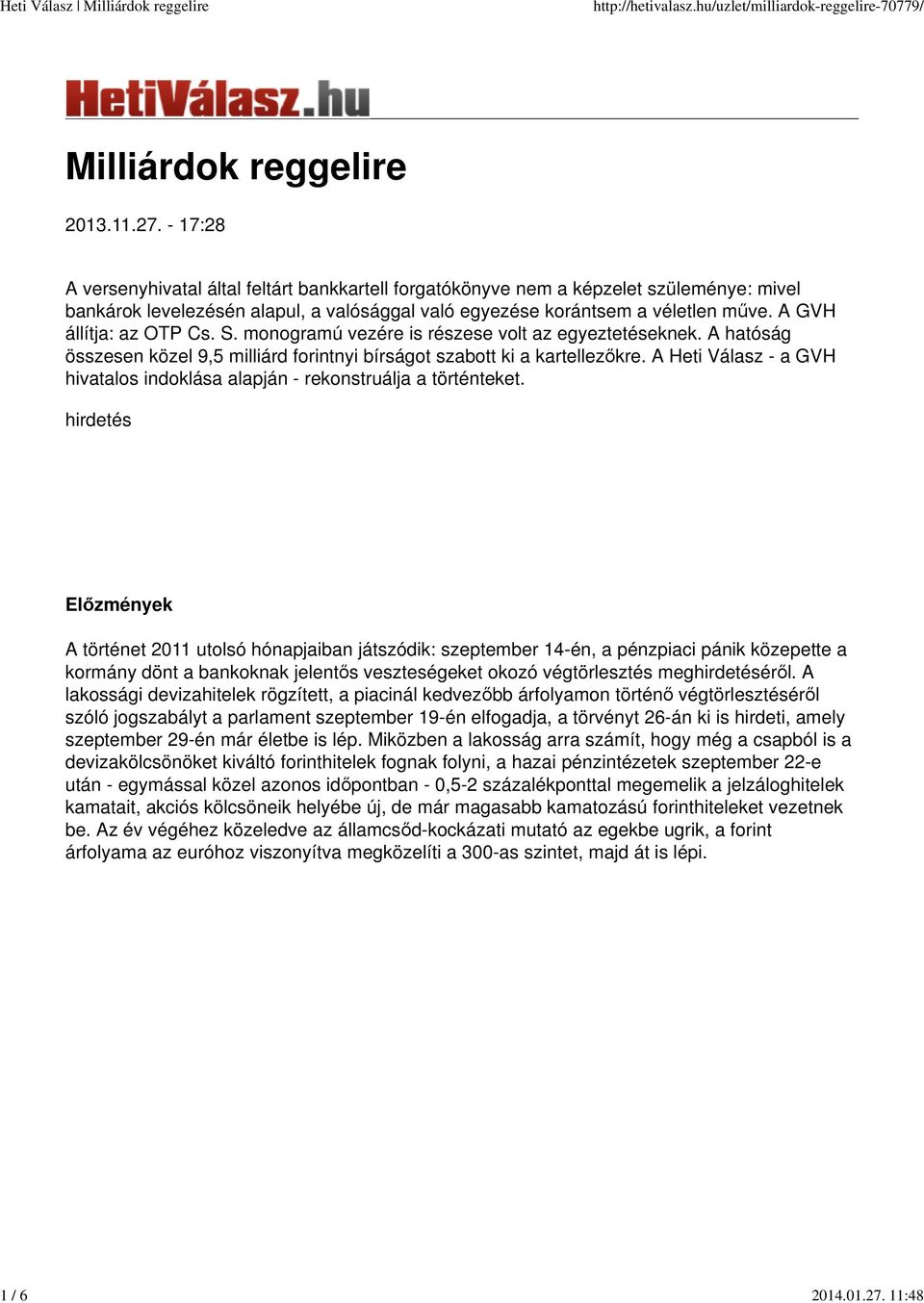 Heti Válasz | Milliárdok reggelire

http://hetivalasz.hu/uzlet/milliardok-reggelire-70779/

HetiVálasz.hu

Milliárdok reggelire

2013.11.27. - 17:28

A versenyhivatal által feltárt bankkartell forgatókönyve nem a képzelet szüleménye: mivel bankárok levelezésén alapul, a valósággal való egyezése korántsem a véletlen műve. A GVH állítja: az OTP Cs. S. monogramú vezére is részese volt az egyeztetéseknek. A hatóság összesen közel 9,5 milliárd forintnyi bírságot szabott ki a kartellezőkre. A Heti Válasz - a GVH hivatalos indoklása alapján - rekonstruálja a történteket.

hirdetés

Előzmények

A történet 2011 utolsó hónapjaiban játszódik: szeptember 14-én, a pénzpiaci pánik közepette a kormány dönt a bankoknak jelentős veszteségeket okozó végtörlesztés meghirdetéséről. A lakossági devizahitelek rögzített, a piacinál kedvezőbb árfolyamon történő végtörlesztéséről szóló jogszabályt a parlament szeptember 19-én elfogadja, a törvényt 26-án ki is hirdeti, amely szeptember 29-én már életbe is lép. Miközben a lakosság arra számít, hogy még a csapból is a devizakölcsönöket kiváltó forinthitelek fognak folyni, a hazai pénzintézetek szeptember 22-e után - egymással közel azonos időpontban - 0,5-2 százalékponttal megemelik a jelzáloghitelek kamatait, akciós kölcsöneik helyébe új, de már magasabb kamatozású forinthiteleket vezetnek be. Az év végéhez közeledve az államcsőd-kockázati mutató az egekbe ugrik, a forint árfolyama az euróhoz viszonyítva megközelíti a 300-as szintet, majd át is lépi.

1 / 6

2014.01.27. 11:48